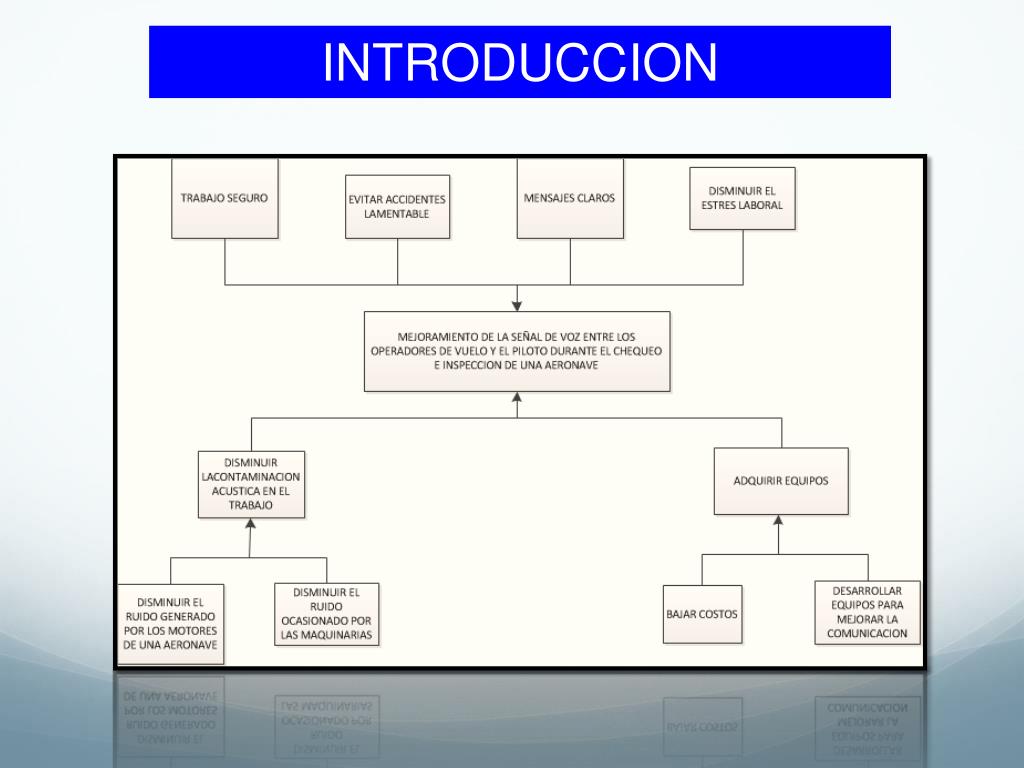 INTRODUCCION

TRABAJO SEGURO

EVITAR ACCIDENTES LAMENTABLE

MENSAJES CLAROS

DISMINUIR EL ESTRES LABORAL

MEJORAMIENTO DE LA SEÑAL DE VOZ ENTRE LOS OPERADORES DE VUELO Y EL PILOTO DURANTE EL CHEQUEO E INSPECCION DE UNA AERONAVE

DISMINUIR LACONTAMINACION ACUSTICA EN EL TRABAJO

ADQUIRIR EQUIPOS

DISMINUIR EL RUIDO GENERADO POR LOS MOTORES DE UNA AERONAVE

DISMINUIR EL RUIDO OCASIONADO POR LAS MAQUINARIAS

BAJAR COSTOS

DESARROLLAR EQUIPOS PARA MEJORAR LA COMUNICACION